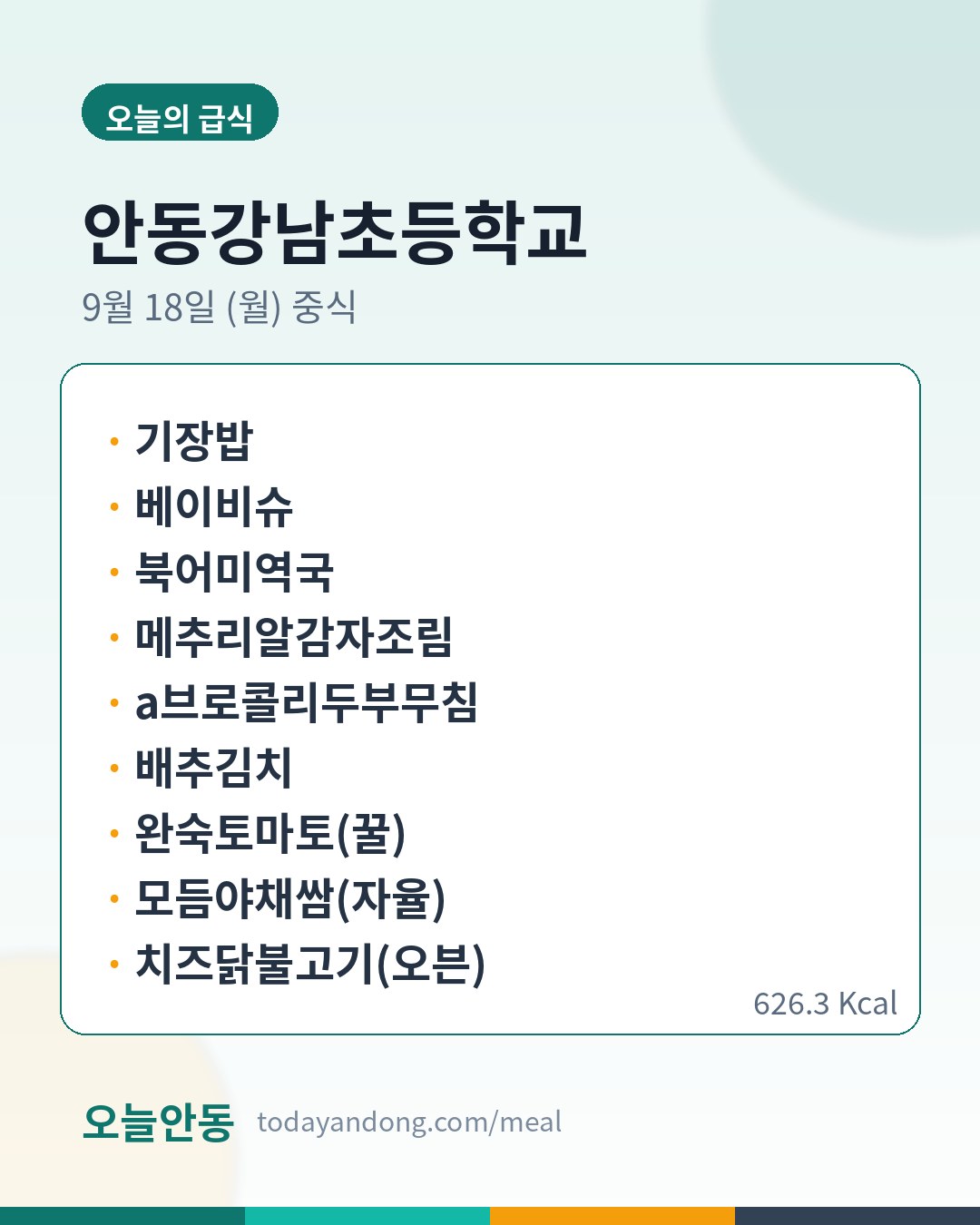 오늘의 급식

안동강남초등학교

9월 18일 (월) 중식

• 기장밥
• 베이비슈
• 북어미역국
• 메추리알감자조림
• a브로콜리두부무침
• 배추김치
• 완숙토마토(꿀)
• 모듬야채쌈(자율)
• 치즈닭불고기(오븐)

626.3 Kcal

오늘안동 todayandong.com/meal